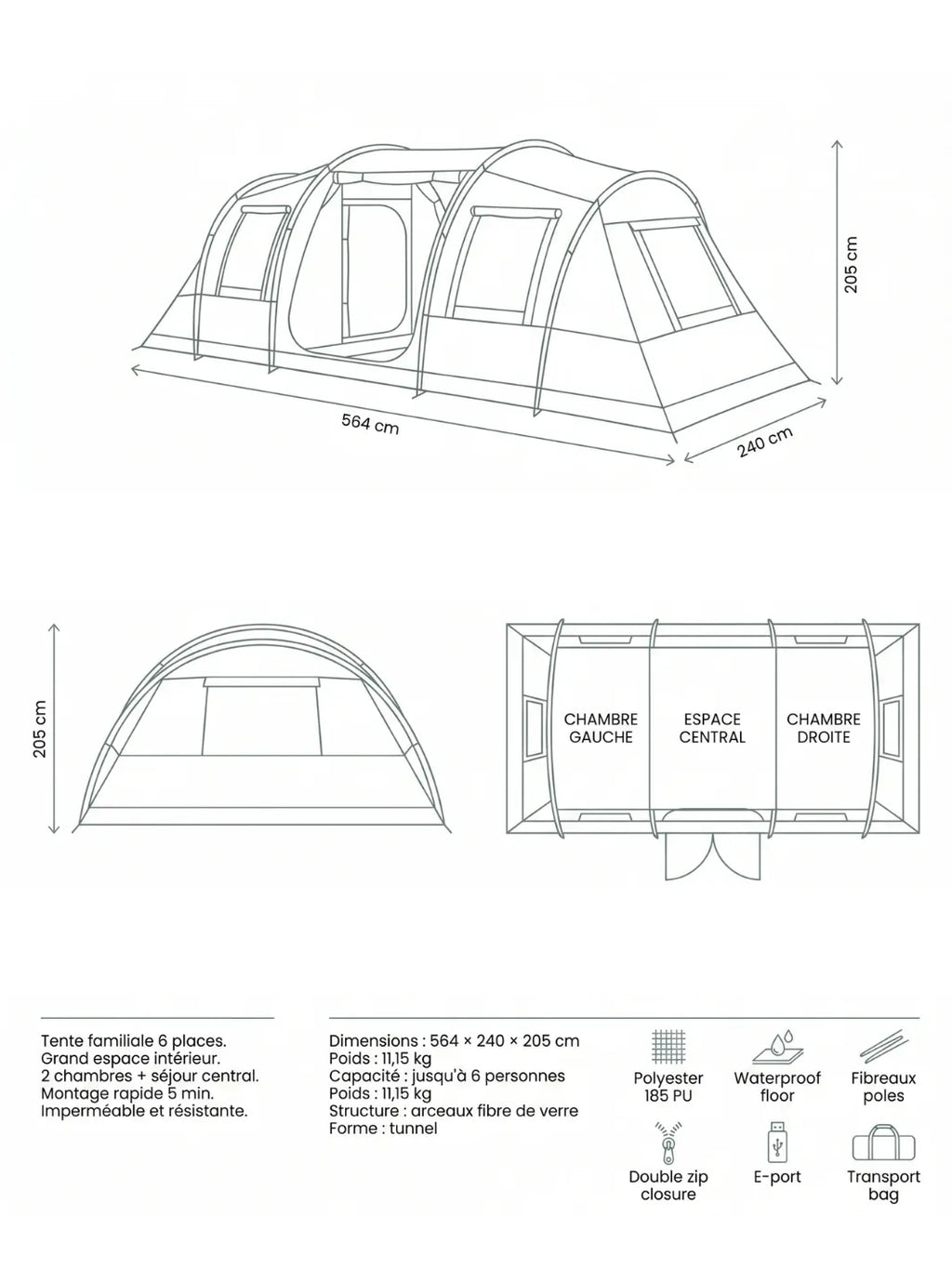 205 cm

564 cm

240 cm

205 cm

CHAMBRE GAUCHE

ESPACE CENTRAL

CHAMBRE DROITE

Tente familiale 6 places.
Grand espace intérieur.
2 chambres + séjour central.
Montage rapide 5 min.
Imperméable et résistante.

Dimensions : 564 × 240 × 205 cm
Poids : 11,15 kg
Capacité : jusqu'à 6 personnes
Poids : 11,15 kg
Structure : arceaux fibre de verre
Forme : tunnel

Polyester 185 PU

Waterproof floor

Fibreaux poles

Double zip closure

E-port

Transport bag